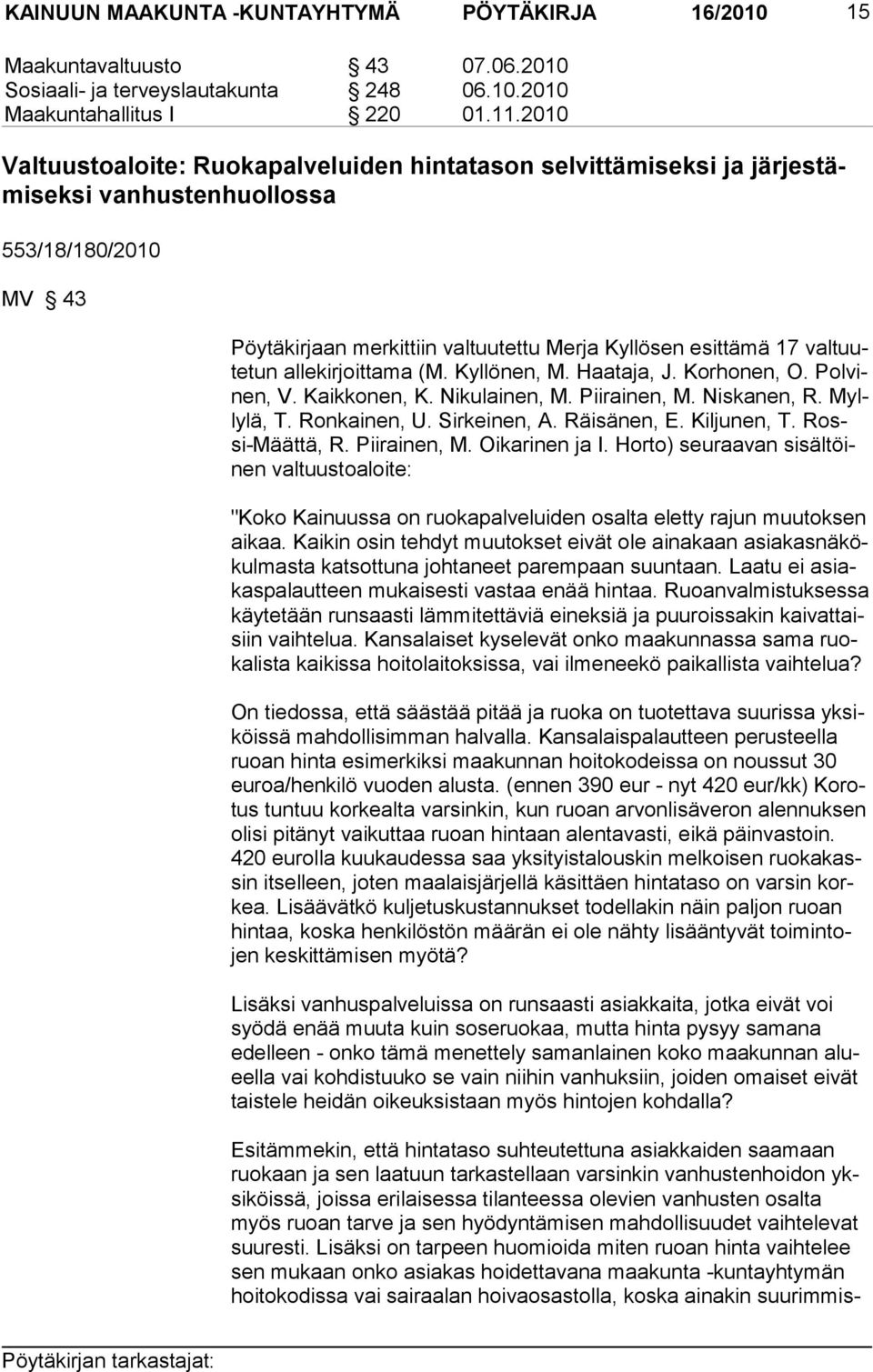 KAINUUN MAAKUNTA -KUNTAYHTYMÄ PÖYTÄKIRJA 16/2010 15

Maakuntavaltuusto § 43 07.06.2010
Sosiaali- ja terveyslautakunta § 248 06.10.2010
Maakuntahallitus I § 220 01.11.2010

Valtuustoaloite: Ruokapalveluiden hintatason selvittämiseksi ja järjestämiseksi vanhustenhuollossa

553/18/180/2010

MV § 43

Pöytäkirjaan merkittiin valtuutettu Merja Kyllösen esittämä 17 valtuutetun allekirjoittama (M. Kyllönen, M. Haataja, J. Korhonen, O. Polvinen, V. Kaikkonen, K. Nikulainen, M. Piirainen, M. Niskanen, R. Myllylä, T. Ronkainen, U. Sirkeinen, A. Räisänen, E. Kiljunen, T. Rossi-Määttä, R. Piirainen, M. Oikarinen ja I. Horto) seuraavan sisältöinen valtuustoaloite:

"Koko Kainuussa on ruokapalveluiden osalta eletty rajun muutoksen aikaa. Kaikin osin tehdyt muutokset eivät ole ainakaan asiakasnäkökulmasta katsottuna johtaneet parempaan suuntaan. Laatu ei asiakaspalautteen mukaisesti vastaa enää hintaa. Ruoanvalmistuksessa käytetään runsaasti lämmitettäviä eineksiä ja puuroissakin kaivattaisiin vaihtelua. Kansalaiset kyselevät onko maakunnassa sama ruokalista kaikissa hoitolaitoksissa, vai ilmeneekö paikallista vaihtelua?

On tiedossa, että säästää pitää ja ruoka on tuotettava suurissa yksiköissä mahdollisimman halvalla. Kansalaispalautteen perusteella ruoan hinta esimerkiksi maakunnan hoitokodeissa on noussut 30 euroa/henkilö vuoden alusta. (ennen 390 eur - nyt 420 eur/kk) Korotus tuntuu korkealta varsinkin, kun ruoan arvonlisäveron alennuksen olisi pitänyt vaikuttaa ruoan hintaan alentavasti, eikä päinvastoin. 420 eurolla kuukaudessa saa yksityistalouskin melkoisen ruokakassin itselleen, joten maalaisjärjellä käsittäen hintataso on varsin korkea. Lisäävätkö kuljetuskustannukset todellakin näin paljon ruoan hintaa, koska henkilöstön määrän ei ole nähty lisääntyvät toimintojen keskittämisen myötä?

Lisäksi vanhuspalveluissa on runsaasti asiakkaita, jotka eivät voi syödä enää muuta kuin soseruokaa, mutta hinta pysyy samana edelleen - onko tämä menettely samanlainen koko maakunnan alueella vai kohdistuuko se vain niihin vanhuksiin, joiden omaiset eivät taistele heidän oikeuksistaan myös hintojen kohdalla?

Esitämmekin, että hintataso suhteutettuna asiakkaiden saamaan ruokaan ja sen laatuun tarkastellaan varsinkin vanhustenhoidon yksiköissä, joissa erilaisessa tilanteessa olevien vanhusten osalta myös ruoan tarve ja sen hyödyntämisen mahdollisuudet vaihtelevat suuresti. Lisäksi on tarpeen huomioida miten ruoan hinta vaihtelee sen mukaan onko asiakas hoidettavana maakunta -kuntayhtymän hoitokodissa vai sairaalan hoivaosastolla, koska ainakin suurimmis-

Pöytäkirjan tarkastajat: